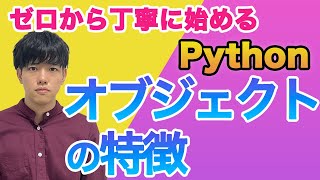 ゼロから丁寧に始める

Python

オブジェクト

の特徴